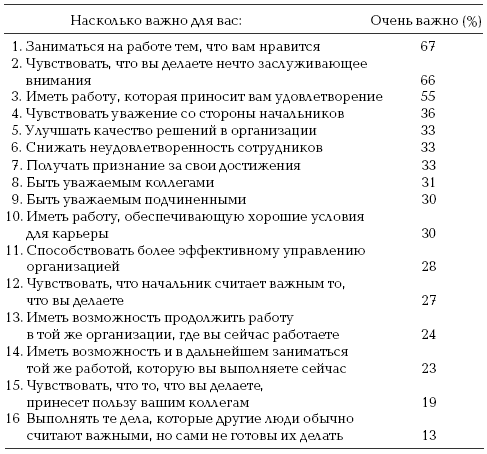 | Насколько важно для вас: | Очень важно (%) |
|---|---|
| 1. Заниматься на работе тем, что вам нравится | 67 |
| 2. Чувствовать, что вы делаете нечто заслуживающее внимания | 66 |
| 3. Иметь работу, которая приносит вам удовлетворение | 55 |
| 4. Чувствовать уважение со стороны начальников | 36 |
| 5. Улучшать качество решений в организации | 33 |
| 6. Снижать неудовлетворенность сотрудников | 33 |
| 7. Получать признание за свои достижения | 33 |
| 8. Быть уважаемым коллегами | 31 |
| 9. Быть уважаемым подчиненными | 30 |
| 10. Иметь работу, обеспечивающую хорошие условия для карьеры | 30 |
| 11. Способствовать более эффективному управлению организацией | 28 |
| 12. Чувствовать, что начальник считает важным то, что вы делаете | 27 |
| 13. Иметь возможность продолжить работу в той же организации, где вы сейчас работаете | 24 |
| 14. Иметь возможность и в дальнейшем заниматься той же работой, которую вы выполняете сейчас | 23 |
| 15. Чувствовать, что то, что вы делаете, принесет пользу вашим коллегам | 19 |
| 16 Выполнять те дела, которые другие люди обычно считают важными, но сами не готовы их делать | 13 |